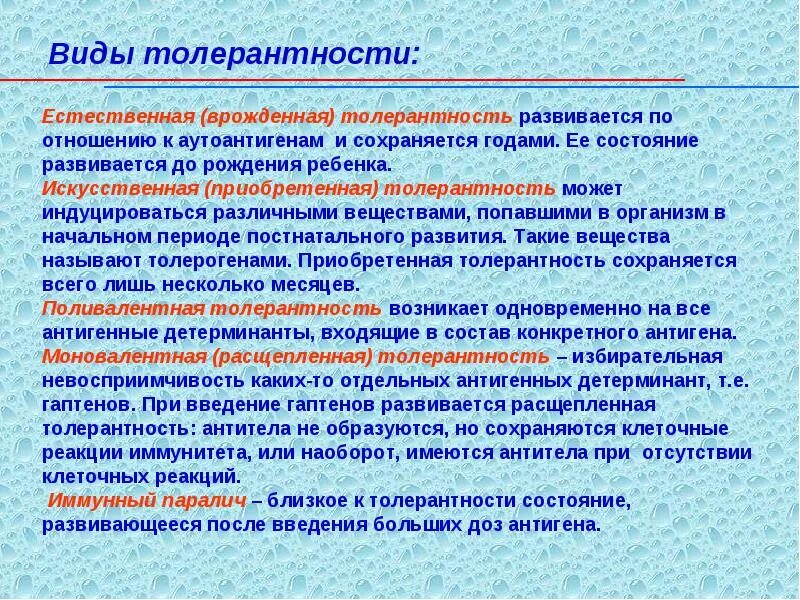 Виды толерантности:

Естественная (врожденная) толерантность развивается по отношению к аутоантигенам и сохраняется годами. Ее состояние развивается до рождения ребенка.
Искусственная (приобретенная) толерантность может индуцироваться различными веществами, попавшими в организм в начальном периоде постнатального развития. Такие вещества называют толерогенами. Приобретенная толерантность сохраняется всего лишь несколько месяцев.
Поливалентная толерантность возникает одновременно на все антигенные детерминанты, входящие в состав конкретного антигена.
Моновалентная (расщепленная) толерантность – избирательная невосприимчивость каких-то отдельных антигенных детерминант, т.е. гаптенов. При введение гаптенов развивается расщепленная толерантность: антитела не образуются, но сохраняются клеточные реакции иммунитета, или наоборот, имеются антитела при отсутствии клеточных реакций.
Иммунный паралич – близкое к толерантности состояние, развивающееся после введения больших доз антигена.